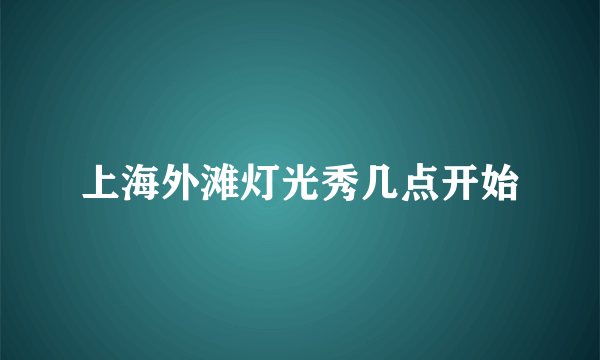 上海外滩灯光秀几点开始